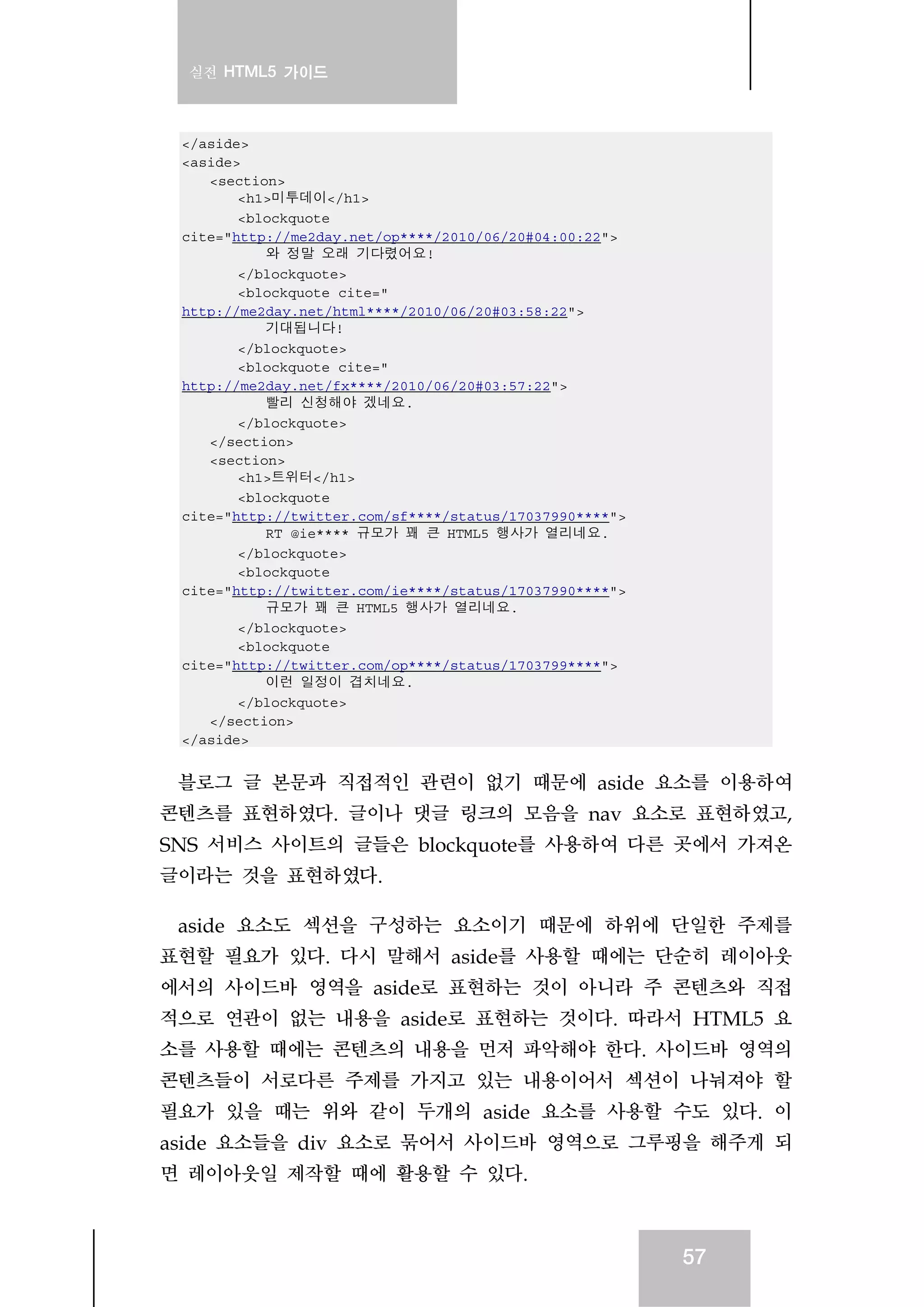 실전 HTML5 가이드

</aside>
<aside>
    <section>
        <h1>미투데이</h1>
        <blockquote
cite="http://me2day.net/op****/2010/06/20#04:00:22">
            와 정말 오래 기다렸어요!
        </blockquote>
        <blockquote cite="
http://me2day.net/html****/2010/06/20#03:58:22">
            기대됩니다!
        </blockquote>
        <blockquote cite="
http://me2day.net/fx****/2010/06/20#03:57:22">
            빨리 신청해야 겠네요.
        </blockquote>
    </section>
    <section>
        <h1>트위터</h1>
        <blockquote
cite="http://twitter.com/sf****/status/17037990****">
            RT @ie**** 규모가 꽤 큰 HTML5 행사가 열리네요.
        </blockquote>
        <blockquote
cite="http://twitter.com/ie****/status/17037990****">
            규모가 꽤 큰 HTML5 행사가 열리네요.
        </blockquote>
        <blockquote
cite="http://twitter.com/op****/status/1703799****">
            이런 일정이 겹치네요.
        </blockquote>
    </section>
</aside>

블로그 글 본문과 직접적인 관련이 없기 때문에 aside 요소를 이용하여 콘텐츠를 표현하였다. 글이나 댓글 링크의 모음을 nav 요소로 표현하였고, SNS 서비스 사이트의 글들은 blockquote를 사용하여 다른 곳에서 가져온 글이라는 것을 표현하였다.

aside 요소도 섹션을 구성하는 요소이기 때문에 하위에 단일한 주제를 표현할 필요가 있다. 다시 말해서 aside를 사용할 때에는 단순히 레이아웃에서의 사이드바 영역을 aside로 표현하는 것이 아니라 주 콘텐츠와 직접적으로 연관이 없는 내용을 aside로 표현하는 것이다. 따라서 HTML5 요소를 사용할 때에는 콘텐츠의 내용을 먼저 파악해야 한다. 사이드바 영역의 콘텐츠들이 서로다른 주제를 가지고 있는 내용이어서 섹션이 나눠져야 할 필요가 있을 때는 위와 같이 두개의 aside 요소를 사용할 수도 있다. 이 aside 요소들을 div 요소로 묶어서 사이드바 영역으로 그루핑을 해주게 되면 레이아웃일 제작할 때에 활용할 수 있다.

57